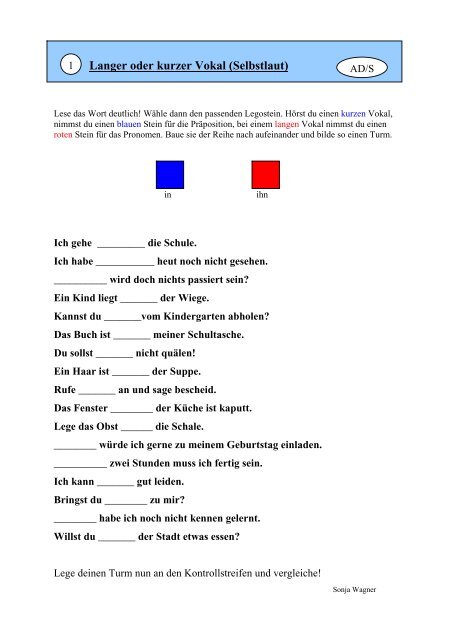 1 Langer oder kurzer Vokal (Selbstlaut) AD/S

Lese das Wort deutlich! Wähle dann den passenden Legostein. Hörst du einen kurzen Vokal, nimmst du einen blauen Stein für die Präposition, bei einem langen Vokal nimmst du einen roten Stein für das Pronomen. Baue sie der Reihe nach aufeinander und bilde so einen Turm.

in

ihn

Ich gehe _________ die Schule.

Ich habe ___________ heut noch nicht gesehen.

__________ wird doch nichts passiert sein?

Ein Kind liegt _______ der Wiege.

Kannst du _______vom Kindergarten abholen?

Das Buch ist _______ meiner Schultasche.

Du sollst _______ nicht quälen!

Ein Haar ist _______ der Suppe.

Rufe _______ an und sage bescheid.

Das Fenster ________ der Küche ist kaputt.

Lege das Obst ______ die Schale.

________ würde ich gerne zu meinem Geburtstag einladen.

__________ zwei Stunden muss ich fertig sein.

Ich kann _______ gut leiden.

Bringst du ________ zu mir?

________ habe ich noch nicht kennen gelernt.

Willst du _______ der Stadt etwas essen?

Lege deinen Turm nun an den Kontrollstreifen und vergleiche!

Sonja Wagner